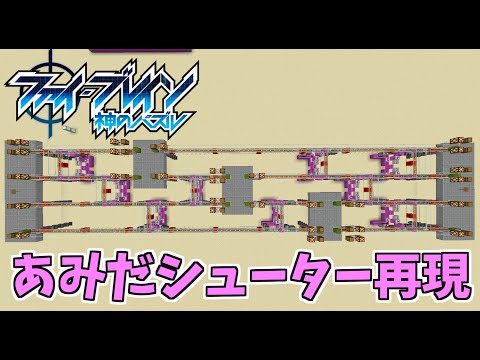 ファイ・ブレイン
神のパズル

あみだシューター再現